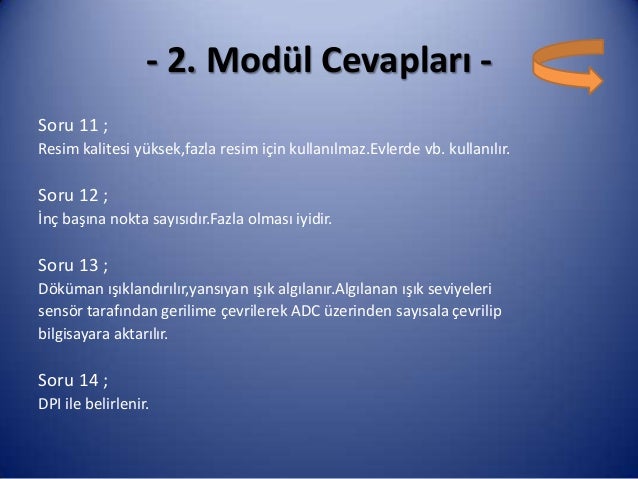 - 2. Modül Cevapları -

Soru 11 ;
Resim kalitesi yüksek,fazla resim için kullanılmaz.Evlerde vb. kullanılır.

Soru 12 ;
İnç başına nokta sayısıdır.Fazla olması iyidir.

Soru 13 ;
Döküman ışıklandırılır,yansıyan ışık algılanır.Algılanan ışık seviyeleri sensör tarafından gerilime çevrilerek ADC üzerinden sayısala çevrilip bilgisayara aktarılır.

Soru 14 ;
DPI ile belirlenir.